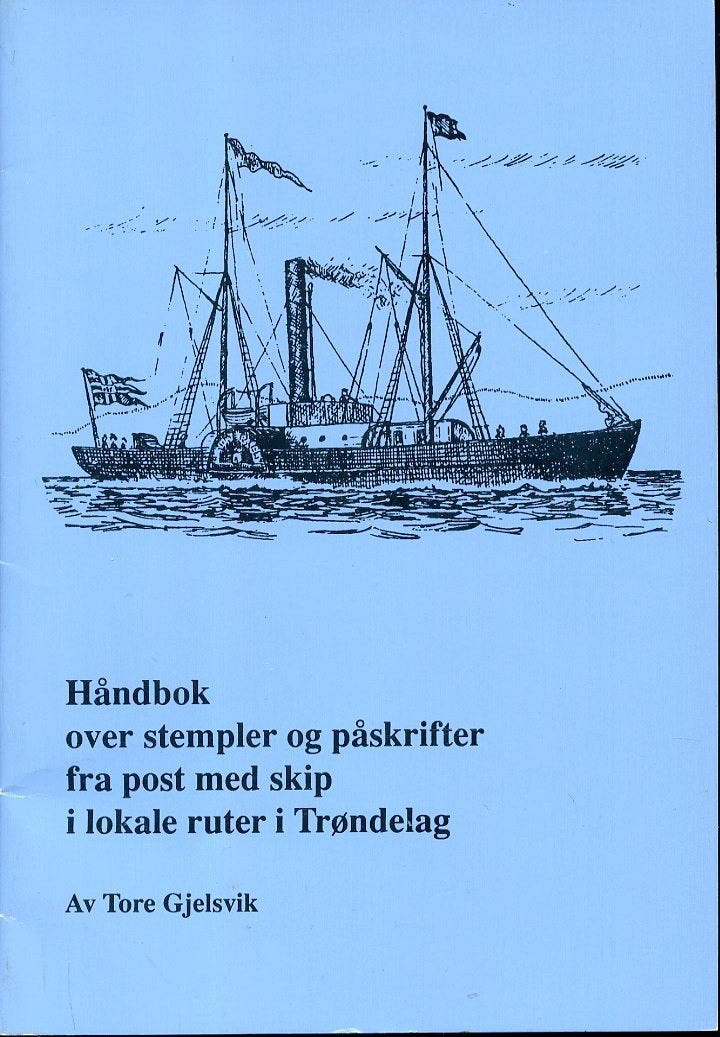 Håndbok
over stempler og påskrifter
fra post med skip
i lokale ruter i Trøndelag

Av Tore Gjelsvik